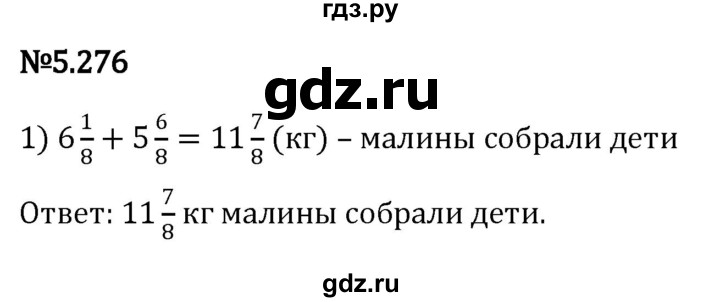 гдз.ру

№5.276

gdz.ru

1) $6\frac{1}{8} + 5\frac{6}{8} = 11\frac{7}{8}$ (кг) – малины собрали дети

Ответ: $11\frac{7}{8}$ кг малины собрали дети.

gdz.ru